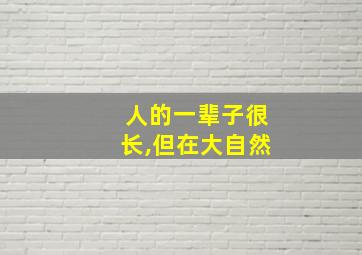 人的一辈子很长,但在大自然